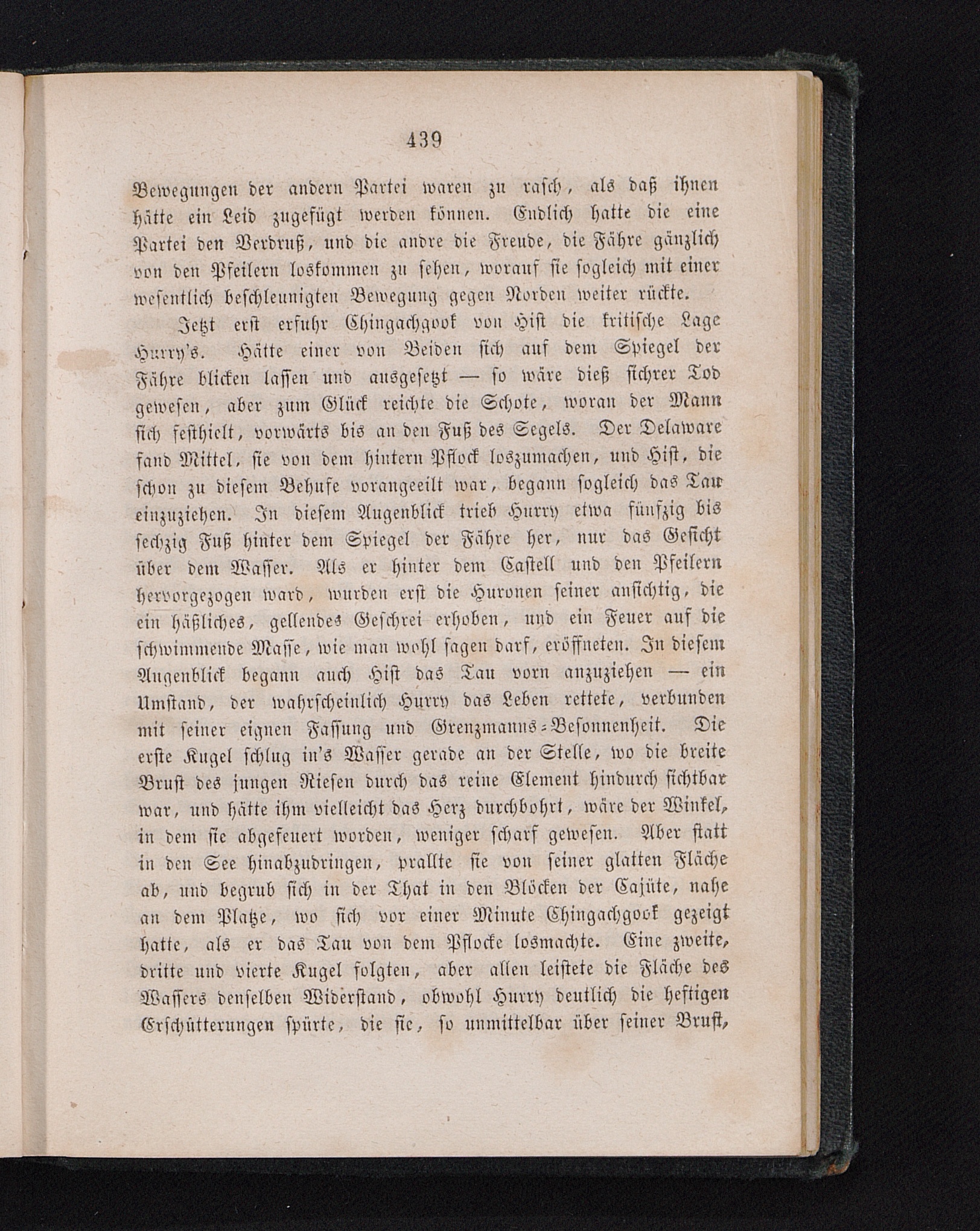 439

Bewegungen der andern Partei waren zu rasch, als daß ihnen hätte ein Leid zugefügt werden können. Endlich hatte die eine Partei den Verdruß, und die andre die Freude, die Fähre gänzlich von den Pfeilern loskommen zu sehen, worauf sie sogleich mit einer wesentlich beschleunigten Bewegung gegen Norden weiter rückte.

Jetzt erst erfuhr Chingachgook von Hist die kritische Lage Hurry's. Hätte einer von Beiden sich auf dem Spiegel der Fähre blicken lassen und ausgesetzt — so wäre dieß sichrer Tod gewesen, aber zum Glück reichte die Schote, woran der Mann sich festhielt, vorwärts bis an den Fuß des Segels. Der Delaware fand Mittel, sie von dem hintern Pflock loszumachen, und Hist, die schon zu diesem Behufe vorangeeilt war, begann sogleich das Tau einzuziehen. In diesem Augenblick trieb Hurry etwa fünfzig bis sechzig Fuß hinter dem Spiegel der Fähre her, nur das Gesicht über dem Wasser. Als er hinter dem Castell und den Pfeilern hervorgezogen ward, wurden erst die Huronen seiner ansichtig, die ein häßliches, gellendes Geschrei erhoben, und ein Feuer auf die schwimmende Masse, wie man wohl sagen darf, eröffneten. In diesem Augenblick begann auch Hist das Tau vorn anzuziehen — ein Umstand, der wahrscheinlich Hurry das Leben rettete, verbunden mit seiner eignen Fassung und Grenzmanns-Besonnenheit. Die erste Kugel schlug in's Wasser gerade an der Stelle, wo die breite Brust des jungen Riesen durch das reine Element hindurch sichtbar war, und hätte ihm vielleicht das Herz durchbohrt, wäre der Winkel, in dem sie abgefeuert worden, weniger scharf gewesen. Aber statt in den See hinabzudringen, prallte sie von seiner glatten Fläche ab, und begrub sich in der That in den Blöcken der Cajüte, nahe an dem Platze, wo sich vor einer Minute Chingachgook gezeigt hatte, als er das Tau von dem Pflocke losmachte. Eine zweite, dritte und vierte Kugel folgten, aber allen leistete die Fläche des Wassers denselben Widerstand, obwohl Hurry deutlich die heftigen Erschütterungen spürte, die sie, so unmittelbar über seiner Brust,